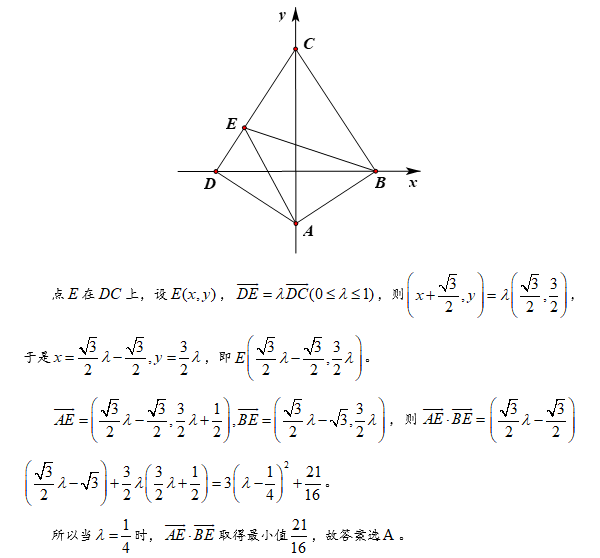 y
C
E
D
B
x
A

点$E$在$DC$上，设$E(x,y)$，$\overline{DE}=\lambda\overline{DC}(0\le\lambda\le1)$，则$\left(x+\frac{\sqrt{3}}{2},y\right)=\lambda\left(\frac{\sqrt{3}}{2},\frac{3}{2}\right)$，

于是$x=\frac{\sqrt{3}}{2}\lambda-\frac{\sqrt{3}}{2},y=\frac{3}{2}\lambda$，即$E\left(\frac{\sqrt{3}}{2}\lambda-\frac{\sqrt{3}}{2},\frac{3}{2}\lambda\right)$。

$\overline{AE}=\left(\frac{\sqrt{3}}{2}\lambda-\frac{\sqrt{3}}{2},\frac{3}{2}\lambda+\frac{1}{2}\right),\overline{BE}=\left(\frac{\sqrt{3}}{2}\lambda-\sqrt{3},\frac{3}{2}\lambda\right)$，则$\overline{AE}\cdot\overline{BE}=\left(\frac{\sqrt{3}}{2}\lambda-\frac{\sqrt{3}}{2}\right)\left(\frac{\sqrt{3}}{2}\lambda-\sqrt{3}\right)+\frac{3}{2}\lambda\left(\frac{3}{2}\lambda+\frac{1}{2}\right)=3\left(\lambda-\frac{1}{4}\right)^2+\frac{21}{16}$。

所以当$\lambda=\frac{1}{4}$时，$\overline{AE}\cdot\overline{BE}$取得最小值$\frac{21}{16}$，故答案选A。